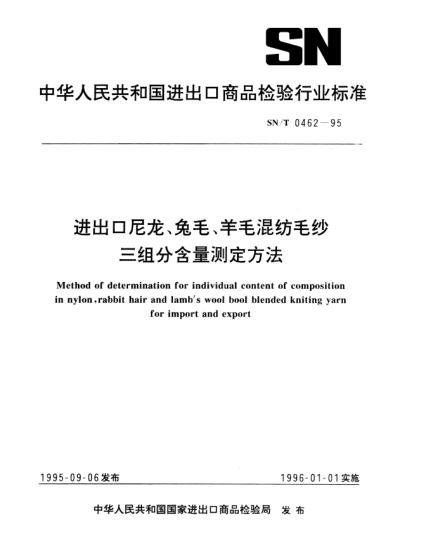 SN

中华人民共和国进出口商品检验行业标准

SN/T 0462—95

进出口尼龙、兔毛、羊毛混纺毛纱三组分含量测定方法

Method of determination for individual content of composition in nylon,rabbit hair and lamb's wool bool blended kniting yarn for import and export

1995-09-06发布

1996-01-01实施

中华人民共和国国家进出口商品检验局 发布